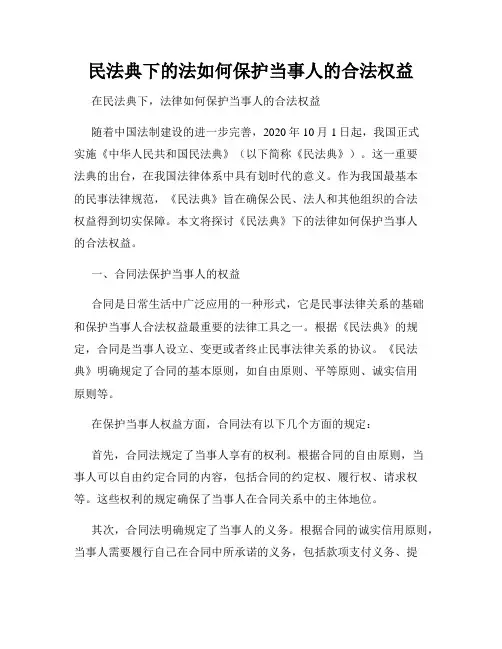 民法典下的法如何保护当事人的合法权益

在民法典下，法律如何保护当事人的合法权益

随着中国法制建设的进一步完善，2020 年 10 月 1 日起，我国正式实施《中华人民共和国民法典》（以下简称《民法典》）。这一重要法典的出台，在我国法律体系中具有划时代的意义。作为我国最基本的民事法律规范，《民法典》旨在确保公民、法人和其他组织的合法权益得到切实保障。本文将探讨《民法典》下的法律如何保护当事人的合法权益。

一、合同法保护当事人的权益

合同是日常生活中广泛应用的一种形式，它是民事法律关系的基础和保护当事人合法权益最重要的法律工具之一。根据《民法典》的规定，合同是当事人设立、变更或者终止民事法律关系的协议。《民法典》明确规定了合同的基本原则，如自由原则、平等原则、诚实信用原则等。

在保护当事人权益方面，合同法有以下几个方面的规定：

首先，合同法规定了当事人享有的权利。根据合同的自由原则，当事人可以自由约定合同的内容，包括合同的约定权、履行权、请求权等。这些权利的规定确保了当事人在合同关系中的主体地位。

其次，合同法明确规定了当事人的义务。根据合同的诚实信用原则，当事人需要履行自己在合同中所承诺的义务，包括款项支付义务、提